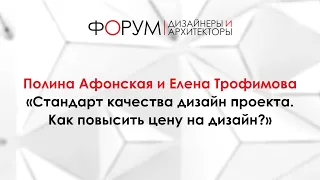 ФОРУМ | ДИЗАЙНЕРЫ И АРХИТЕКТОРЫ

Полина Афонская и Елена Трофимова
«Стандарт качества дизайн проекта. Как повысить цену на дизайн?»